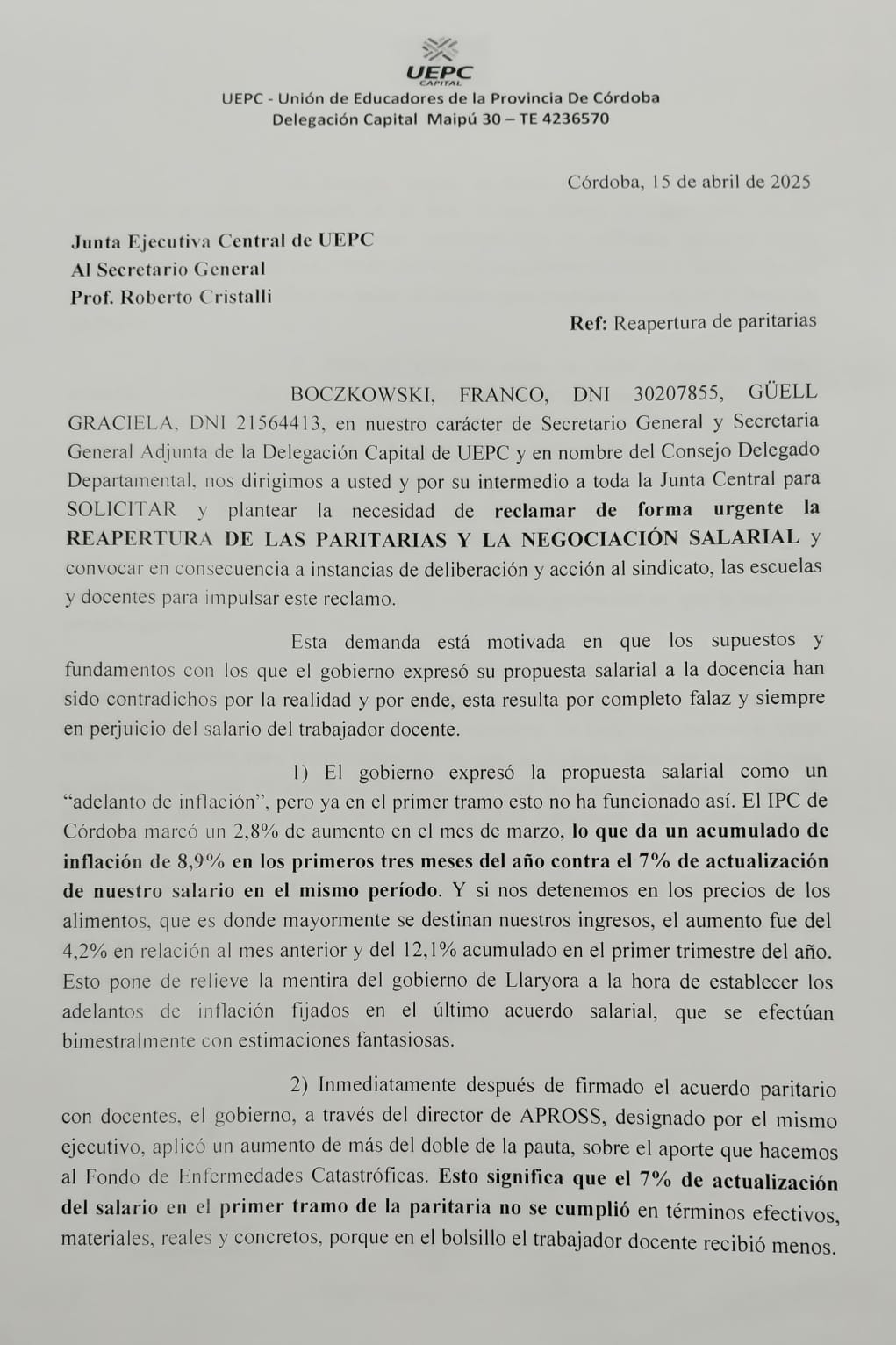 UEPC
CAPITAL
UEPC - Unión de Educadores de la Provincia De Córdoba
Delegación Capital Maipú 30 – TE 4236570

Córdoba, 15 de abril de 2025

Junta Ejecutiva Central de UEPC
Al Secretario General
Prof. Roberto Cristalli

Ref: Reapertura de paritarias

BOCZKOWSKI, FRANCO, DNI 30207855, GÜELL GRACIELA, DNI 21564413, en nuestro carácter de Secretario General y Secretaria General Adjunta de la Delegación Capital de UEPC y en nombre del Consejo Delegado Departamental, nos dirigimos a usted y por su intermedio a toda la Junta Central para SOLICITAR y plantear la necesidad de reclamar de forma urgente la REAPERTURA DE LAS PARITARIAS Y LA NEGOCIACIÓN SALARIAL y convocar en consecuencia a instancias de deliberación y acción al sindicato, las escuelas y docentes para impulsar este reclamo.

Esta demanda está motivada en que los supuestos y fundamentos con los que el gobierno expresó su propuesta salarial a la docencia han sido contradichos por la realidad y por ende, esta resulta por completo falaz y siempre en perjuicio del salario del trabajador docente.

1) El gobierno expresó la propuesta salarial como un "adelanto de inflación", pero ya en el primer tramo esto no ha funcionado así. El IPC de Córdoba marcó un 2,8% de aumento en el mes de marzo, lo que da un acumulado de inflación de 8,9% en los primeros tres meses del año contra el 7% de actualización de nuestro salario en el mismo período. Y si nos detenemos en los precios de los alimentos, que es donde mayormente se destinan nuestros ingresos, el aumento fue del 4,2% en relación al mes anterior y del 12,1% acumulado en el primer trimestre del año. Esto pone de relieve la mentira del gobierno de Llaryora a la hora de establecer los adelantos de inflación fijados en el último acuerdo salarial, que se efectúan bimestralmente con estimaciones fantasiosas.

2) Inmediatamente después de firmado el acuerdo paritario con docentes, el gobierno, a través del director de APROSS, designado por el mismo ejecutivo, aplicó un aumento de más del doble de la pauta, sobre el aporte que hacemos al Fondo de Enfermedades Catastróficas. Esto significa que el 7% de actualización del salario en el primer tramo de la paritaria no se cumplió en términos efectivos, materiales, reales y concretos, porque en el bolsillo el trabajador docente recibió menos.